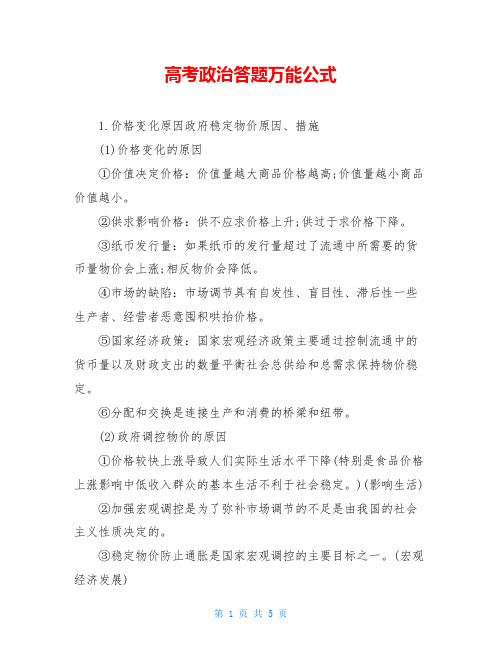 高考政治答题万能公式

1.价格变化原因政府稳定物价原因、措施

(1)价格变化的原因

①价值决定价格：价值量越大商品价格越高;价值量越小商品价值越小。

②供求影响价格：供不应求价格上升;供过于求价格下降。

③纸币发行量：如果纸币的发行量超过了流通中所需要的货币量物价会上涨;相反物价会降低。

④市场的缺陷：市场调节具有自发性、盲目性、滞后性一些生产者、经营者恶意囤积哄抬价格。

⑤国家经济政策：国家宏观经济政策主要通过控制流通中的货币量以及财政支出的数量平衡社会总供给和总需求保持物价稳定。

⑥分配和交换是连接生产和消费的桥梁和纽带。

(2)政府调控物价的原因

①价格较快上涨导致人们实际生活水平下降(特别是食品价格上涨影响中低收入群众的基本生活不利于社会稳定。)(影响生活)

②加强宏观调控是为了弥补市场调节的不足是由我国的社会主义性质决定的。

③稳定物价防止通胀是国家宏观调控的主要目标之一。(宏观经济发展)

第 1 页 共 5 页